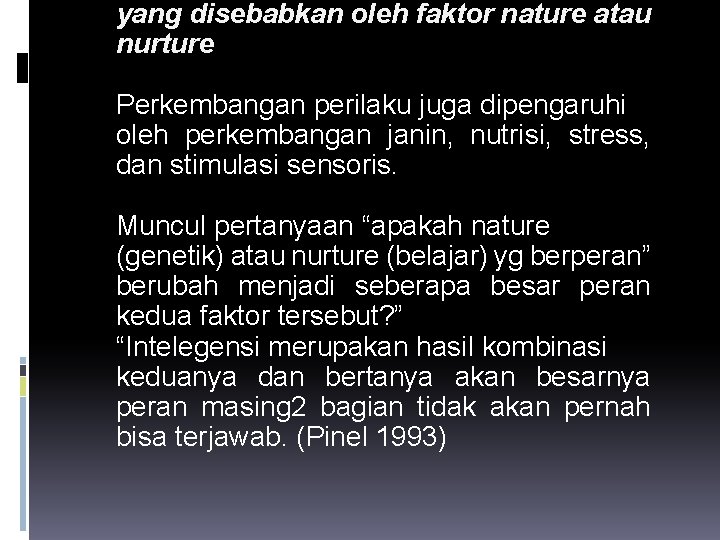 yang disebabkan oleh faktor nature atau nurture

Perkembangan perilaku juga dipengaruhi oleh perkembangan janin, nutrisi, stress, dan stimulasi sensoris.

Muncul pertanyaan “apakah nature (genetik) atau nurture (belajar) yg berperan” berubah menjadi seberapa besar peran kedua faktor tersebut?”
“Intelegensi merupakan hasil kombinasi keduanya dan bertanya akan besarnya peran masing2 bagian tidak akan pernah bisa terjawab. (Pinel 1993)